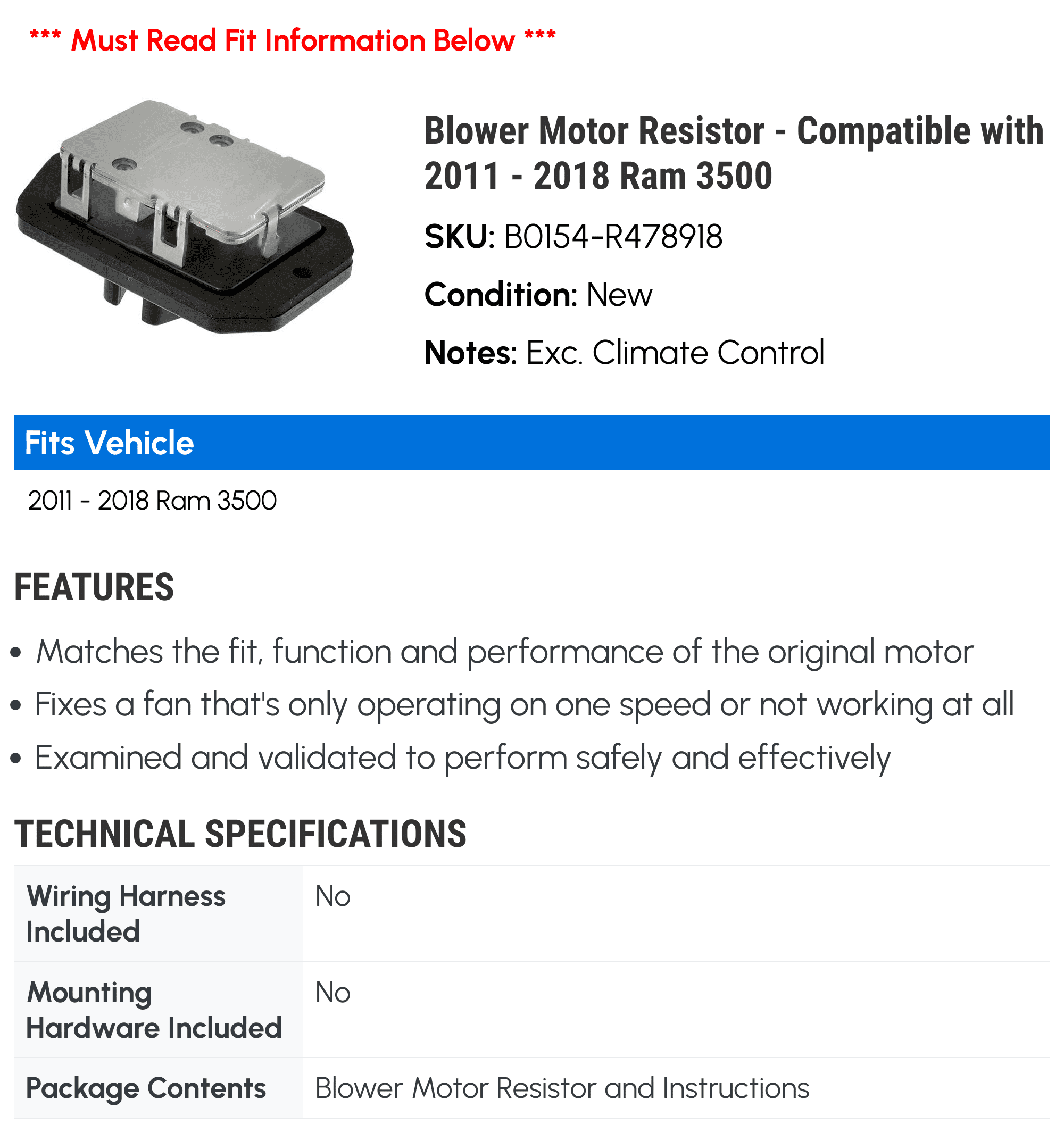 *** Must Read Fit Information Below ***

Blower Motor Resistor - Compatible with 2011 - 2018 Ram 3500

SKU: B0154-R478918

Condition: New

Notes: Exc. Climate Control

Fits Vehicle

2011 - 2018 Ram 3500

FEATURES

• Matches the fit, function and performance of the original motor
• Fixes a fan that's only operating on one speed or not working at all
• Examined and validated to perform safely and effectively

TECHNICAL SPECIFICATIONS

Wiring Harness Included
No

Mounting Hardware Included
No

Package Contents
Blower Motor Resistor and Instructions